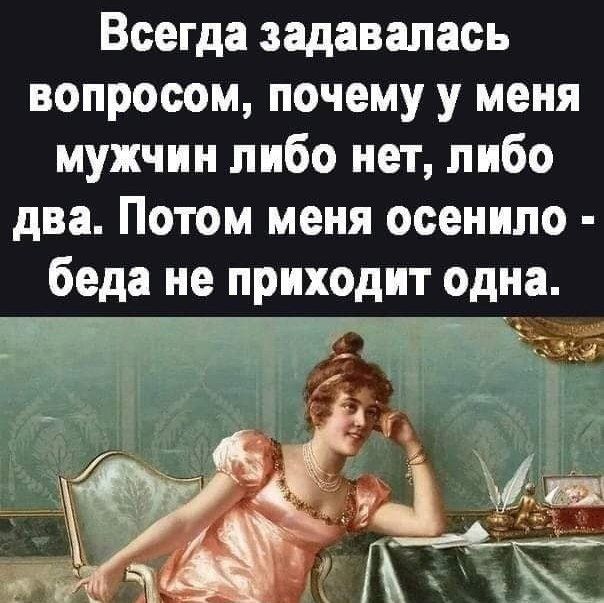 Всегда задавалась вопросом, почему у меня мужчин либо нет, либо два. Потом меня осенило - беда не приходит одна.